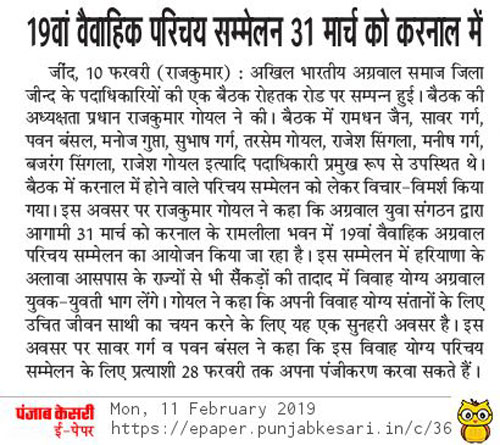 19वां वैवाहिक परिचय सम्मेलन 31 मार्च को करनाल में

जींद, 10 फरवरी (राजकुमार) : अखिल भारतीय अग्रवाल समाज जिला जीन्द के पदाधिकारियों की एक बैठक रोहतक रोड पर सम्पन्न हुई। बैठक की अध्यक्षता प्रधान राजकुमार गोयल ने की। बैठक में रामधन जैन, सावर गर्ग, पवन बंसल, मनोज गुप्ता, सुभाष गर्ग, तरसेम गोयल, राजेश सिंगला, मनीष गर्ग, बजरंग सिंगला, राजेश गोयल इत्यादि पदाधिकारी प्रमुख रूप से उपस्थित थे। बैठक में करनाल में होने वाले परिचय सम्मेलन को लेकर विचार-विमर्श किया गया। इस अवसर पर राजकुमार गोयल ने कहा कि अग्रवाल युवा संगठन द्वारा आगामी 31 मार्च को करनाल के रामलीला भवन में 19वां वैवाहिक अग्रवाल परिचय सम्मेलन का आयोजन किया जा रहा है। इस सम्मेलन में हरियाणा के अलावा आसपास के राज्यों से भी सैंकड़ों की तादाद में विवाह योग्य अग्रवाल युवक-युवती भाग लेंगे। गोयल ने कहा कि अपनी विवाह योग्य संतानों के लिए उचित जीवन साथी का चयन करने के लिए यह एक सुनहरी अवसर है। इस अवसर पर सावर गर्ग व पवन बंसल ने कहा कि इस विवाह योग्य परिचय सम्मेलन के लिए प्रत्याशी 28 फरवरी तक अपना पंजीकरण करवा सकते हैं।

पंजाब केसरी
ई-पेपर
Mon, 11 February 2019
https://epaper.punjabkesari.in/c/36